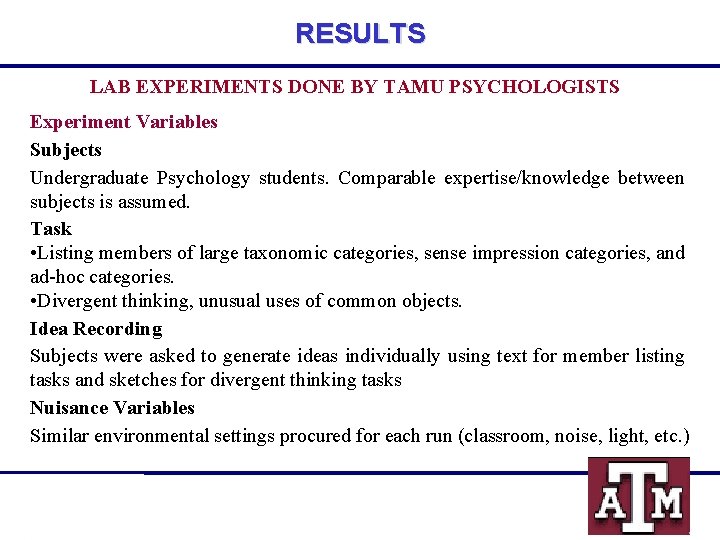 RESULTS

LAB EXPERIMENTS DONE BY TAMU PSYCHOLOGISTS

Experiment Variables

Subjects

Undergraduate Psychology students. Comparable expertise/knowledge between subjects is assumed.

Task

•Listing members of large taxonomic categories, sense impression categories, and ad-hoc categories.

•Divergent thinking, unusual uses of common objects.

Idea Recording

Subjects were asked to generate ideas individually using text for member listing tasks and sketches for divergent thinking tasks

Nuisance Variables

Similar environmental settings procured for each run (classroom, noise, light, etc.)

ATM